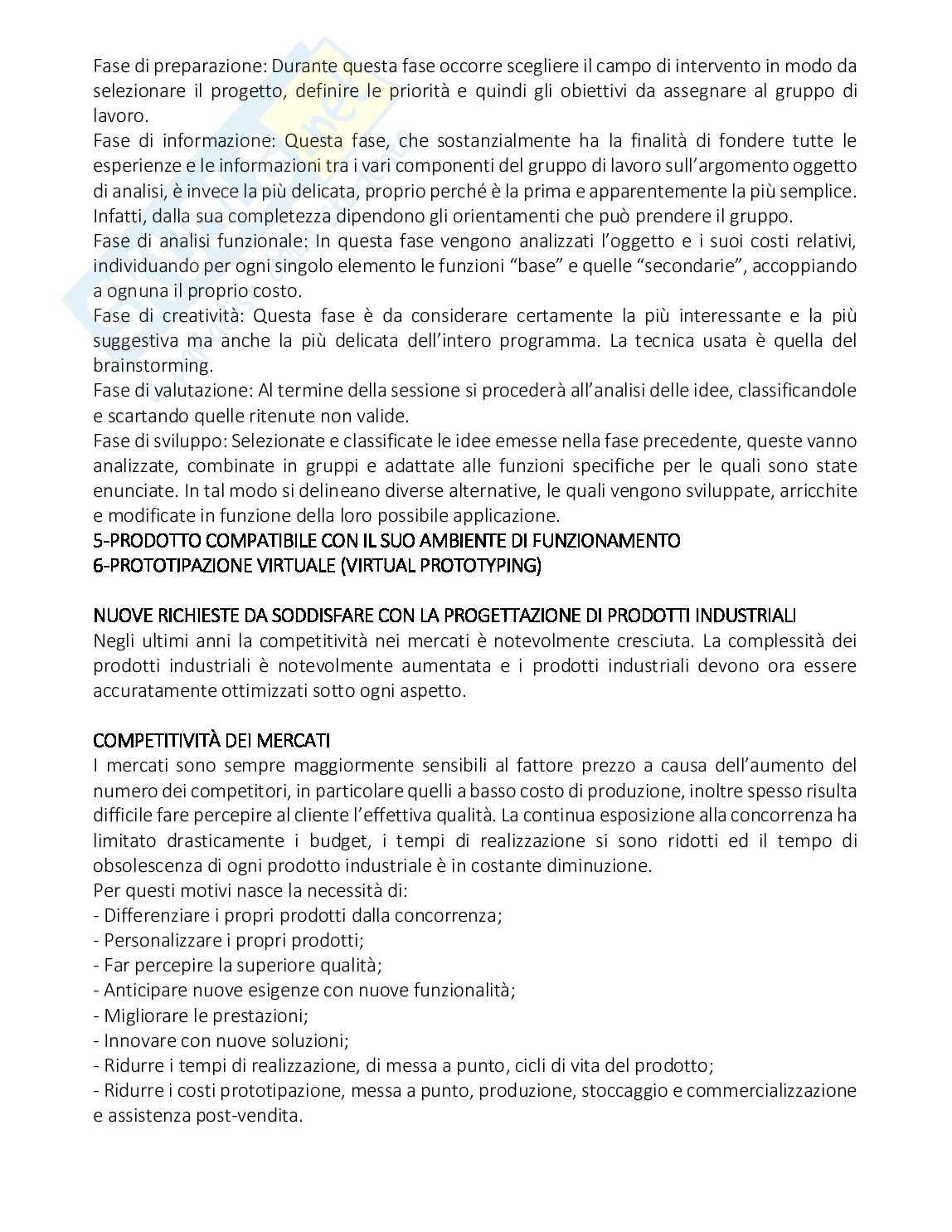 Fase di preparazione: Durante questa fase occorre scegliere il campo di intervento in modo da selezionare il progetto, definire le priorità e quindi gli obiettivi da assegnare al gruppo di lavoro.
Fase di informazione: Questa fase, che sostanzialmente ha la finalità di fondere tutte le esperienze e le informazioni tra i vari componenti del gruppo di lavoro sull'argomento oggetto di analisi, è invece la più delicata, proprio perché è la prima e apparentemente la più semplice. Infatti, dalla sua completezza dipendono gli orientamenti che può prendere il gruppo.
Fase di analisi funzionale: In questa fase vengono analizzati l'oggetto e i suoi costi relativi, individuando per ogni singolo elemento le funzioni "base" e quelle "secondarie", accoppiando a ognuna il proprio costo.
Fase di creatività: Questa fase è da considerare certamente la più interessante e la più suggestiva ma anche la più delicata dell'intero programma. La tecnica usata è quella del brainstorming.
Fase di valutazione: Al termine della sessione si procederà all'analisi delle idee, classificandole e scartando quelle ritenute non valide.
Fase di sviluppo: Selezionate e classificate le idee emesse nella fase precedente, queste vanno analizzate, combinate in gruppi e adattate alle funzioni specifiche per le quali sono state enunciate. In tal modo si delineano diverse alternative, le quali vengono sviluppate, arricchite e modificate in funzione della loro possibile applicazione.
5-PRODOTTO COMPATIBILE CON IL SUO AMBIENTE DI FUNZIONAMENTO
6-PROTOTIPAZIONE VIRTUALE (VIRTUAL PROTOTYPING)

NUOVE RICHIESTE DA SODDISFARE CON LA PROGETTAZIONE DI PRODOTTI INDUSTRIALI
Negli ultimi anni la competitività nei mercati è notevolmente cresciuta. La complessità dei prodotti industriali è notevolmente aumentata e i prodotti industriali devono ora essere accuratamente ottimizzati sotto ogni aspetto.

COMPETITIVITÀ DEI MERCATI
I mercati sono sempre maggiormente sensibili al fattore prezzo a causa dell'aumento del numero dei competitori, in particolare quelli a basso costo di produzione, inoltre spesso risulta difficile fare percepire al cliente l'effettiva qualità. La continua esposizione alla concorrenza ha limitato drasticamente i budget, i tempi di realizzazione si sono ridotti ed il tempo di obsolescenza di ogni prodotto industriale è in costante diminuzione.
Per questi motivi nasce la necessità di:
- Differenziare i propri prodotti dalla concorrenza;
- Personalizzare i propri prodotti;
- Far percepire la superiore qualità;
- Anticipare nuove esigenze con nuove funzionalità;
- Migliorare le prestazioni;
- Innovare con nuove soluzioni;
- Ridurre i tempi di realizzazione, di messa a punto, cicli di vita del prodotto;
- Ridurre i costi prototipazione, messa a punto, produzione, stoccaggio e commercializzazione e assistenza post-vendita.